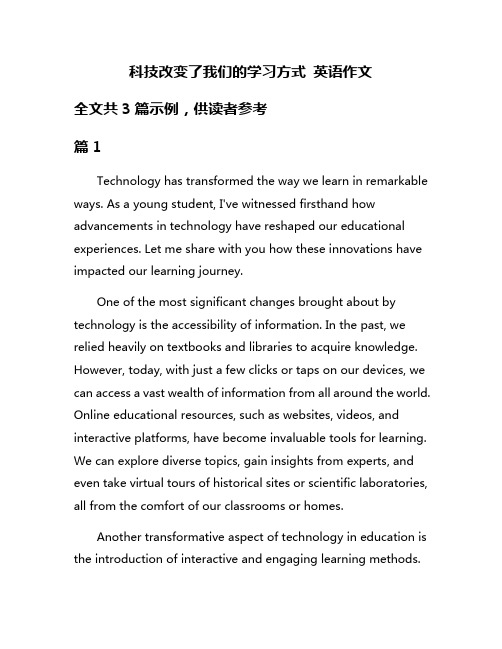 科技改变了我们的学习方式 英语作文

全文共 3 篇示例，供读者参考

篇 1

Technology has transformed the way we learn in remarkable ways. As a young student, I've witnessed firsthand how advancements in technology have reshaped our educational experiences. Let me share with you how these innovations have impacted our learning journey.

One of the most significant changes brought about by technology is the accessibility of information. In the past, we relied heavily on textbooks and libraries to acquire knowledge. However, today, with just a few clicks or taps on our devices, we can access a vast wealth of information from all around the world. Online educational resources, such as websites, videos, and interactive platforms, have become invaluable tools for learning. We can explore diverse topics, gain insights from experts, and even take virtual tours of historical sites or scientific laboratories, all from the comfort of our classrooms or homes.

Another transformative aspect of technology in education is the introduction of interactive and engaging learning methods.